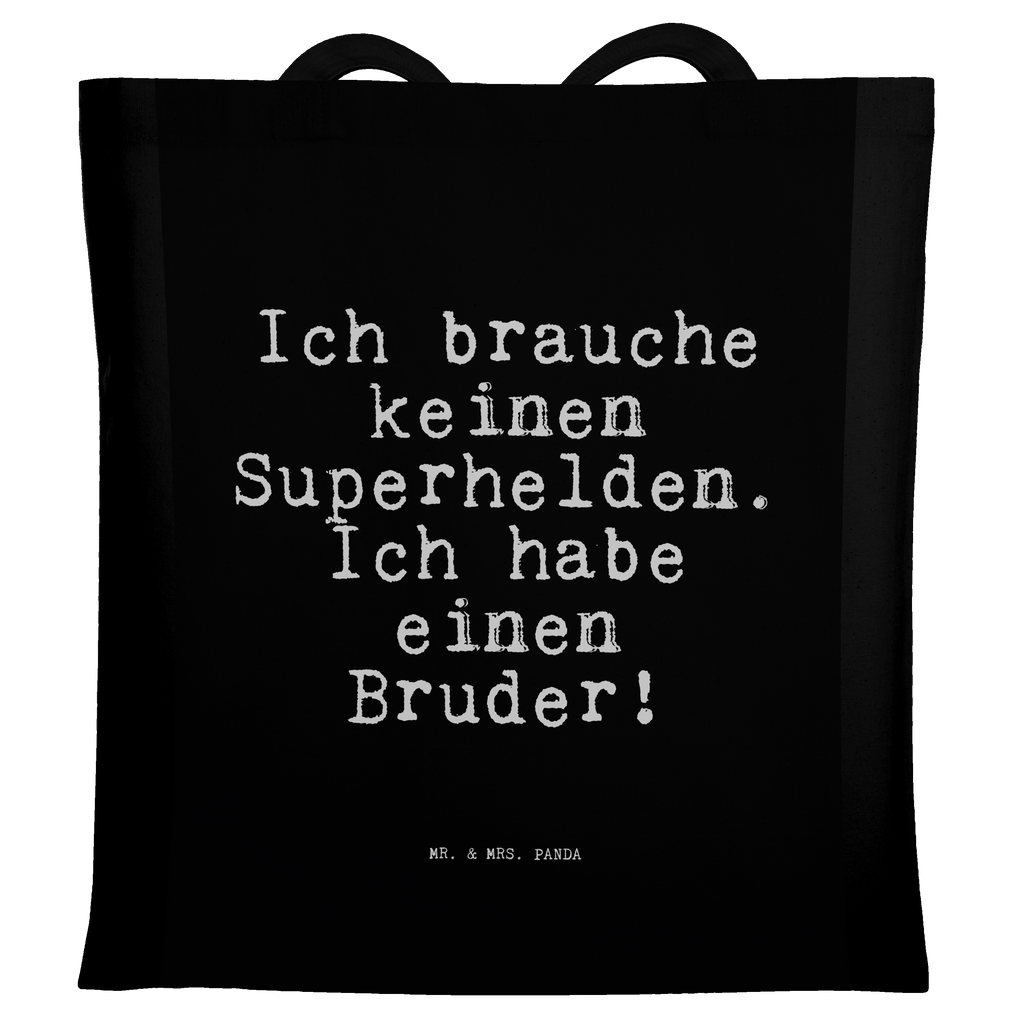 Ich brauche keinen Superhelden. Ich habe einen Bruder!

MR. & MRS. PANDA